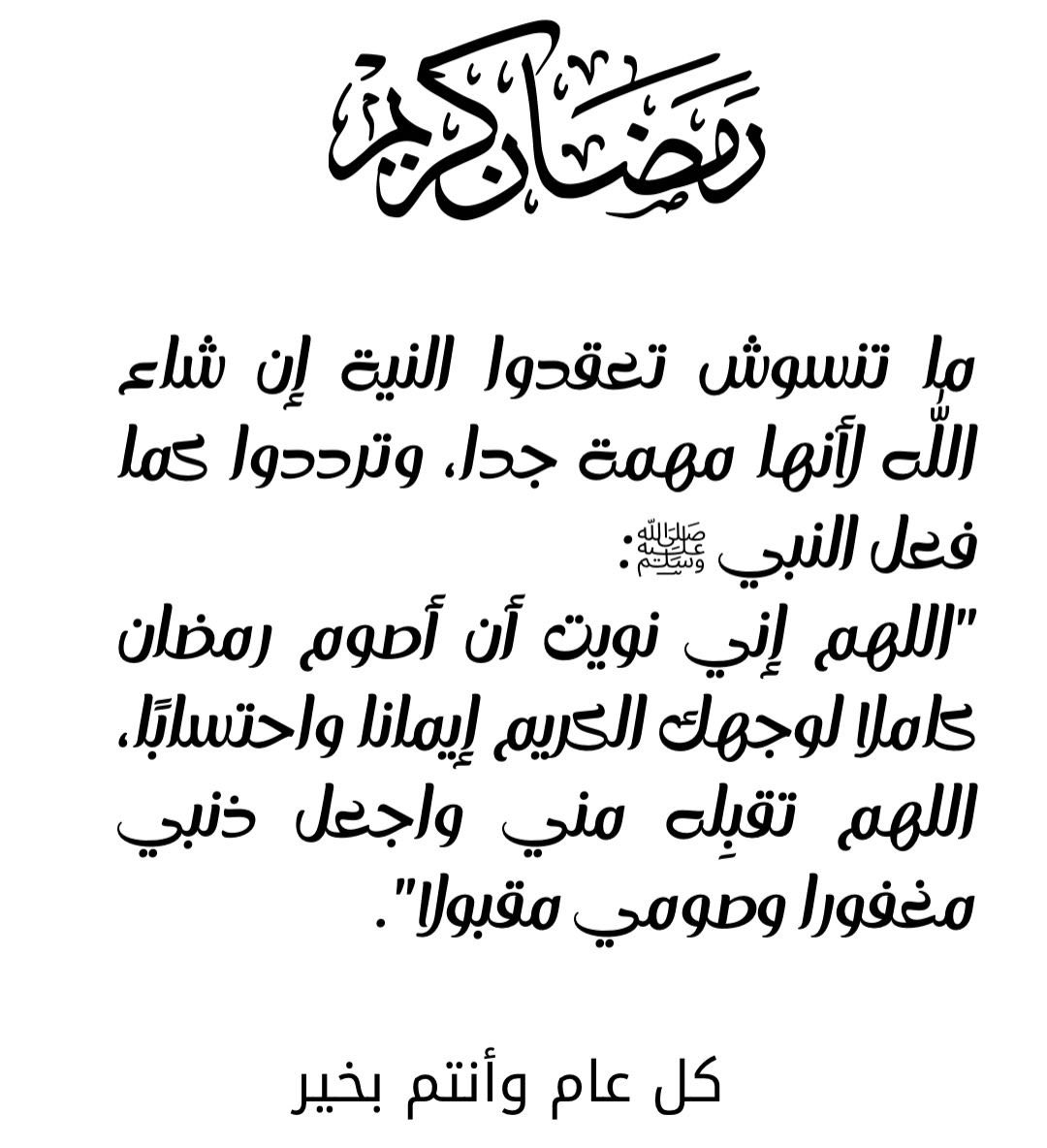 رمضان كريم

ما تنسوش تعقدوا النية إن شاء الله لأنها مهمة جدا، وترددوا كما فعل النبي ﷺ:
"اللهم إني نويت أن أصوم رمضان كاملا لوجهك الكريم إيمانا واحتسابًا، اللهم تقبله مني واجعل ذنبي مغفورا وصومي مقبولا".

كل عام وأنتم بخير